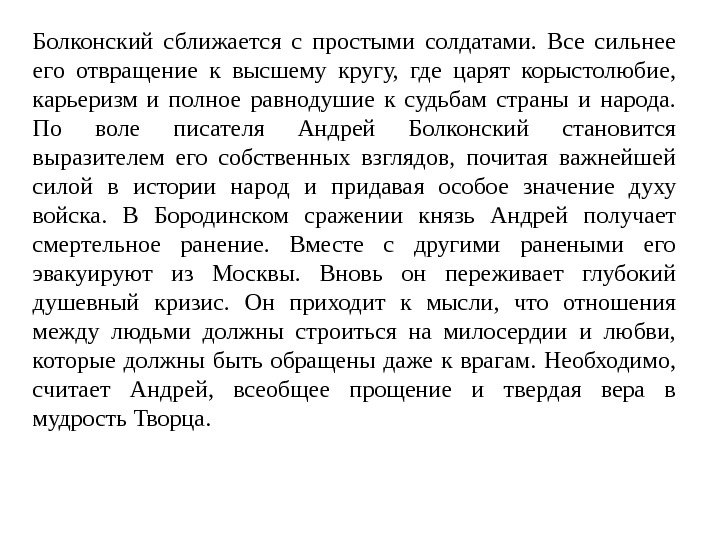 Болконский сближается с простыми солдатами. Все сильнее его отвращение к высшему кругу, где царят корыстолюбие, карьеризм и полное равнодушие к судьбам страны и народа. По воле писателя Андрей Болконский становится выразителем его собственных взглядов, почитая важнейшей силой в истории народ и придавая особое значение духу войска. В Бородинском сражении князь Андрей получает смертельное ранение. Вместе с другими ранеными его эвакуируют из Москвы. Вновь он переживает глубокий душевный кризис. Он приходит к мысли, что отношения между людьми должны строиться на милосердии и любви, которые должны быть обращены даже к врагам. Необходимо, считает Андрей, всеобщее прощение и твердая вера в мудрость Творца.